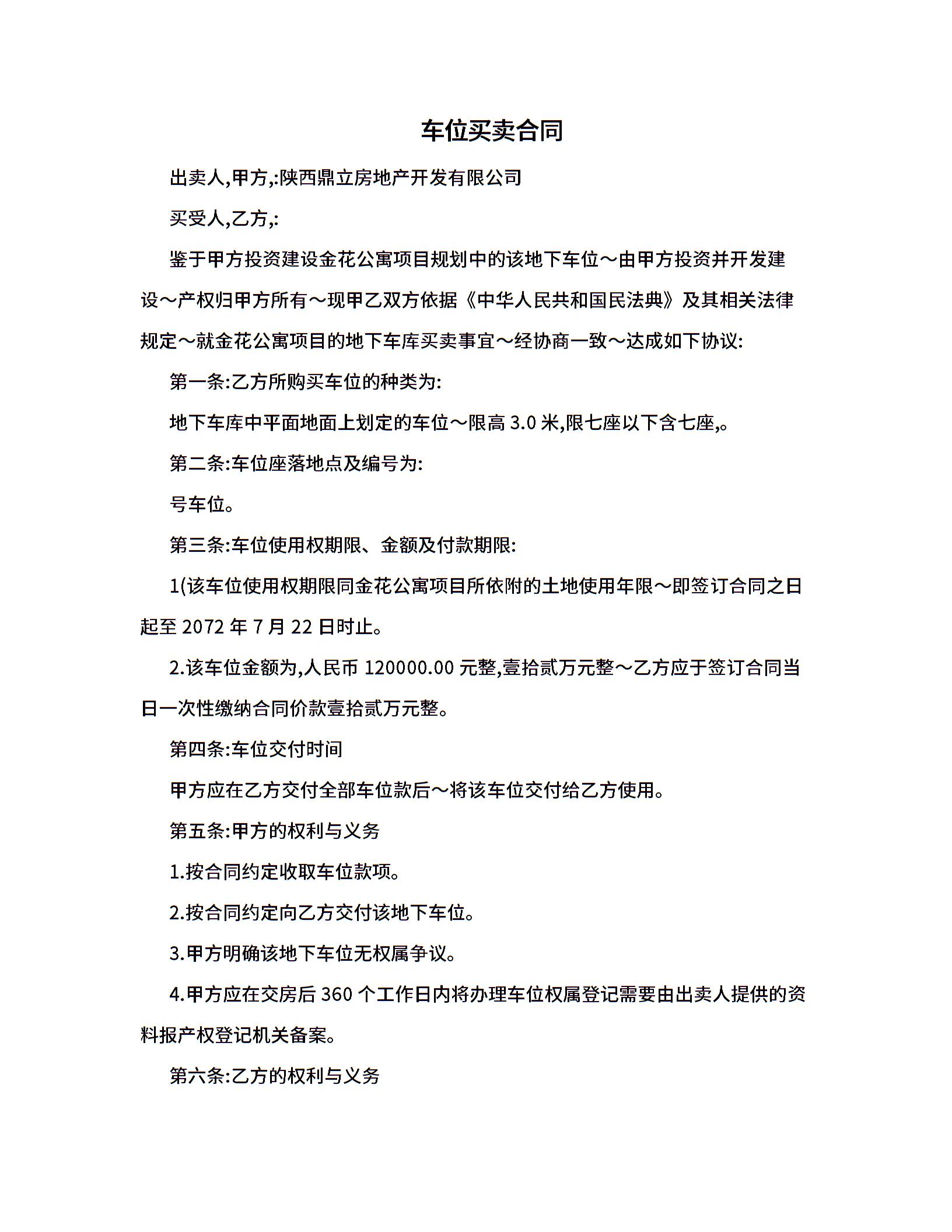 车位买卖合同

出卖人,甲方,:陕西鼎立房地产开发有限公司

买受人,乙方,:

鉴于甲方投资建设金花公寓项目规划中的该地下车位～由甲方投资并开发建设～产权归甲方所有～现甲乙双方依据《中华人民共和国民法典》及其相关法律规定～就金花公寓项目的地下车库买卖事宜～经协商一致～达成如下协议:

第一条:乙方所购买车位的种类为:

地下车库中平面地面上划定的车位～限高 3.0 米,限七座以下含七座,。

第二条:车位座落地点及编号为:

号车位。

第三条:车位使用权期限、金额及付款期限:

1(该车位使用权期限同金花公寓项目所依附的土地使用年限～即签订合同之日起至 2072 年 7 月 22 日时止。

2.该车位金额为,人民币 120000.00 元整,壹拾贰万元整～乙方应于签订合同当日一次性缴纳合同价款壹拾贰万元整。

第四条:车位交付时间

甲方应在乙方交付全部车位款后～将该车位交付给乙方使用。

第五条:甲方的权利与义务

1.按合同约定收取车位款项。

2.按合同约定向乙方交付该地下车位。

3.甲方明确该地下车位无权属争议。

4.甲方应在交房后 360 个工作日内将办理车位权属登记需要由出卖人提供的资料报产权登记机关备案。

第六条:乙方的权利与义务